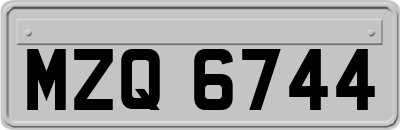 MZQ 6744